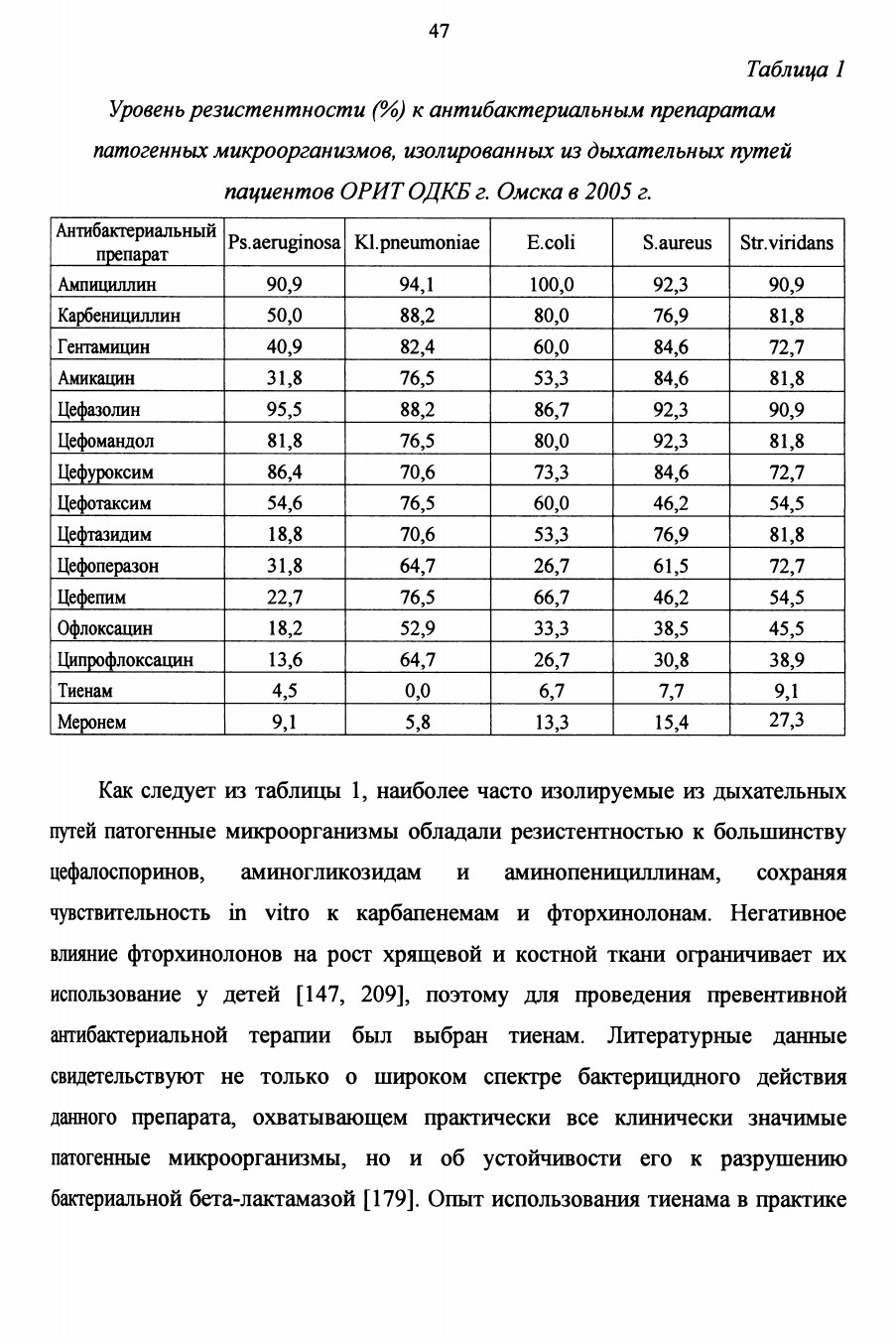 47

Таблица 1

Уровень резистентности (%) к антибактериальным препаратам патогенных микроорганизмов, изолированных из дыхательных путей пациентов ОРИТ ОДКБ г. Омска в 2005 г.

| Антибактериальный препарат | Ps.aeruginosa | Kl.pneumoniae | E.coli | S.aureus | Str.viridans |
|---|---|---|---|---|---|
| Ампициллин | 90,9 | 94,1 | 100,0 | 92,3 | 90,9 |
| Карбенициллин | 50,0 | 88,2 | 80,0 | 76,9 | 81,8 |
| Гентамицин | 40,9 | 82,4 | 60,0 | 84,6 | 72,7 |
| Амикацин | 31,8 | 76,5 | 53,3 | 84,6 | 81,8 |
| Цефазолин | 95,5 | 88,2 | 86,7 | 92,3 | 90,9 |
| Цефомандол | 81,8 | 76,5 | 80,0 | 92,3 | 81,8 |
| Цефуроксим | 86,4 | 70,6 | 73,3 | 84,6 | 72,7 |
| Цефотаксим | 54,6 | 76,5 | 60,0 | 46,2 | 54,5 |
| Цефтазидим | 18,8 | 70,6 | 53,3 | 76,9 | 81,8 |
| Цефоперазон | 31,8 | 64,7 | 26,7 | 61,5 | 72,7 |
| Цефепим | 22,7 | 76,5 | 66,7 | 46,2 | 54,5 |
| Офлоксацин | 18,2 | 52,9 | 33,3 | 38,5 | 45,5 |
| Ципрофлоксацин | 13,6 | 64,7 | 26,7 | 30,8 | 38,9 |
| Тиенам | 4,5 | 0,0 | 6,7 | 7,7 | 9,1 |
| Меронем | 9,1 | 5,8 | 13,3 | 15,4 | 27,3 |

Как следует из таблицы 1, наиболее часто изолируемые из дыхательных путей патогенные микроорганизмы обладали резистентностью к большинству цефалоспоринов, аминогликозидам и аминопенициллинам, сохраняя чувствительность in vitro к карбапенемам и фторхинолонам. Негативное влияние фторхинолонов на рост хрящевой и костной ткани ограничивает их использование у детей [147, 209], поэтому для проведения превентивной антибактериальной терапии был выбран тиенам. Литературные данные свидетельствуют не только о широком спектре бактерицидного действия данного препарата, охватывающем практически все клинически значимые патогенные микроорганизмы, но и об устойчивости его к разрушению бактериальной бета-лактамазой [179]. Опыт использования тиенама в практике